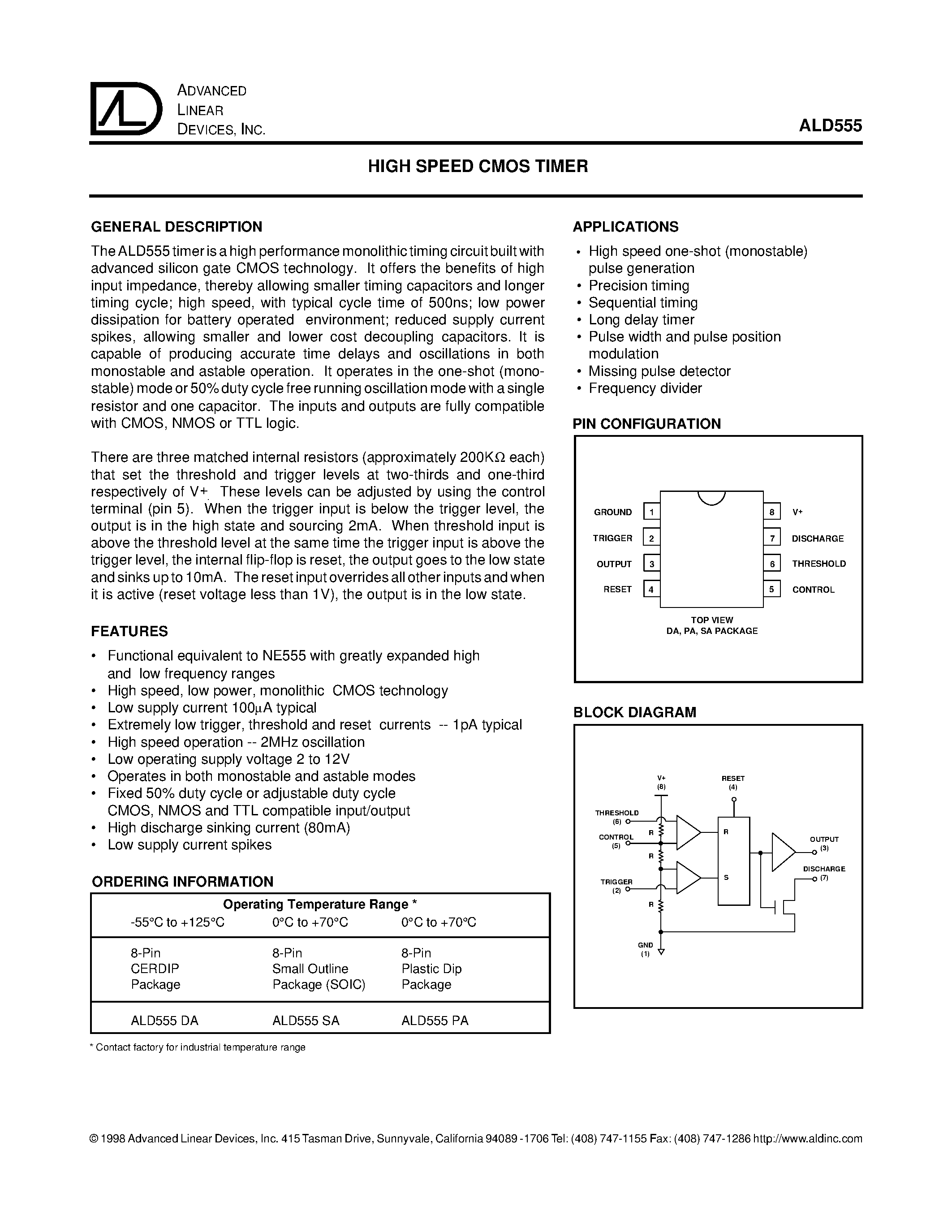 ADVANCED
LINEAR
DEVICES, INC.

ALD555

HIGH SPEED CMOS TIMER

GENERAL DESCRIPTION

The ALD555 timer is a high performance monolithic timing circuit built with advanced silicon gate CMOS technology. It offers the benefits of high input impedance, thereby allowing smaller timing capacitors and longer timing cycle; high speed, with typical cycle time of 500ns; low power dissipation for battery operated environment; reduced supply current spikes, allowing smaller and lower cost decoupling capacitors. It is capable of producing accurate time delays and oscillations in both monostable and astable operation. It operates in the one-shot (monostable) mode or 50% duty cycle free running oscillation mode with a single resistor and one capacitor. The inputs and outputs are fully compatible with CMOS, NMOS or TTL logic.

There are three matched internal resistors (approximately 200KΩ each) that set the threshold and trigger levels at two-thirds and one-third respectively of V+. These levels can be adjusted by using the control terminal (pin 5). When the trigger input is below the trigger level, the output is in the high state and sourcing 2mA. When threshold input is above the threshold level at the same time the trigger input is above the trigger level, the internal flip-flop is reset, the output goes to the low state and sinks up to 10mA. The reset input overrides all other inputs and when it is active (reset voltage less than 1V), the output is in the low state.

FEATURES

• Functional equivalent to NE555 with greatly expanded high and low frequency ranges
• High speed, low power, monolithic CMOS technology
• Low supply current 100μA typical
• Extremely low trigger, threshold and reset currents -- 1pA typical
• High speed operation -- 2MHz oscillation
• Low operating supply voltage 2 to 12V
• Operates in both monostable and astable modes
• Fixed 50% duty cycle or adjustable duty cycle CMOS, NMOS and TTL compatible input/output
• High discharge sinking current (80mA)
• Low supply current spikes

ORDERING INFORMATION

| Operating Temperature Range * | | |
|---|---|---|
| -55°C to +125°C | 0°C to +70°C | 0°C to +70°C |
| 8-Pin CERDIP Package | 8-Pin Small Outline Package (SOIC) | 8-Pin Plastic Dip Package |
| ALD555 DA | ALD555 SA | ALD555 PA |

* Contact factory for industrial temperature range

APPLICATIONS

• High speed one-shot (monostable) pulse generation
• Precision timing
• Sequential timing
• Long delay timer
• Pulse width and pulse position modulation
• Missing pulse detector
• Frequency divider

PIN CONFIGURATION

GROUND 1
TRIGGER 2
OUTPUT 3
RESET 4
8 V+
7 DISCHARGE
6 THRESHOLD
5 CONTROL

TOP VIEW
DA, PA, SA PACKAGE

BLOCK DIAGRAM

V+ (8)
RESET (4)
THRESHOLD (6)
CONTROL (5)
TRIGGER (2)
R
R
R
R
S
OUTPUT (3)
DISCHARGE (7)
GND (1)

© 1998 Advanced Linear Devices, Inc. 415 Tasman Drive, Sunnyvale, California 94089 -1706 Tel: (408) 747-1155 Fax: (408) 747-1286 http://www.aldinc.com